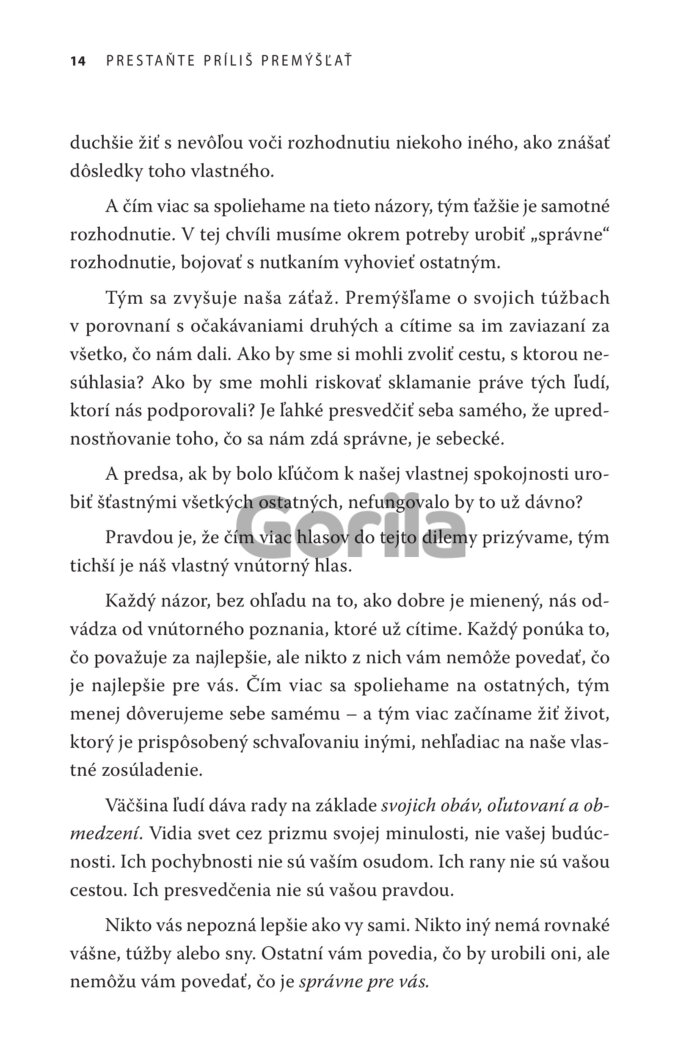 14 PRESTAŇTE PRÍLIŠ PREMÝŠĽAŤ

duchšie žiť s nevôľou voči rozhodnutiu niekoho iného, ako znášať dôsledky toho vlastného.

A čím viac sa spoliehame na tieto názory, tým ťažšie je samotné rozhodnutie. V tej chvíli musíme okrem potreby urobiť „správne“ rozhodnutie, bojovať s nutkaním vyhovieť ostatným.

Tým sa zvyšuje naša záťaž. Premýšľame o svojich túžbach v porovnaní s očakávaniami druhých a cítime sa im zaviazaní za všetko, čo nám dali. Ako by sme si mohli zvoliť cestu, s ktorou nesúhlasia? Ako by sme mohli riskovať sklamanie práve tých ľudí, ktorí nás podporovali? Je ľahké presvedčiť seba samého, že uprednostňovanie toho, čo sa nám zdá správne, je sebecké.

A predsa, ak by bolo kľúčom k našej vlastnej spokojnosti urobiť šťastnými všetkých ostatných, nefungovalo by to už dávno?

Pravdou je, že čím viac hlasov do tejto dilemy prizývame, tým tichší je náš vlastný vnútorný hlas.

Gorila

Každý názor, bez ohľadu na to, ako dobre je mienený, nás odvádza od vnútorného poznania, ktoré už cítime. Každý ponúka to, čo považuje za najlepšie, ale nikto z nich vám nemôže povedať, čo je najlepšie pre vás. Čím viac sa spoliehame na ostatných, tým menej dôverujeme sebe samému – a tým viac začíname žiť život, ktorý je prispôsobený schvaľovaniu inými, nehľadiac na naše vlastné zosúladenie.

Väčšina ľudí dáva rady na základe svojich obáv, oľutovaní a obmedzení. Vidia svet cez prizmu svojej minulosti, nie vašej budúcnosti. Ich pochybnosti nie sú vaším osudom. Ich rany nie sú vašou cestou. Ich presvedčenia nie sú vašou pravdou.

Nikto vás nepozná lepšie ako vy sami. Nikto iný nemá rovnaké vášne, túžby alebo sny. Ostatní vám povedia, čo by urobili oni, ale nemôžu vám povedať, čo je správne pre vás.